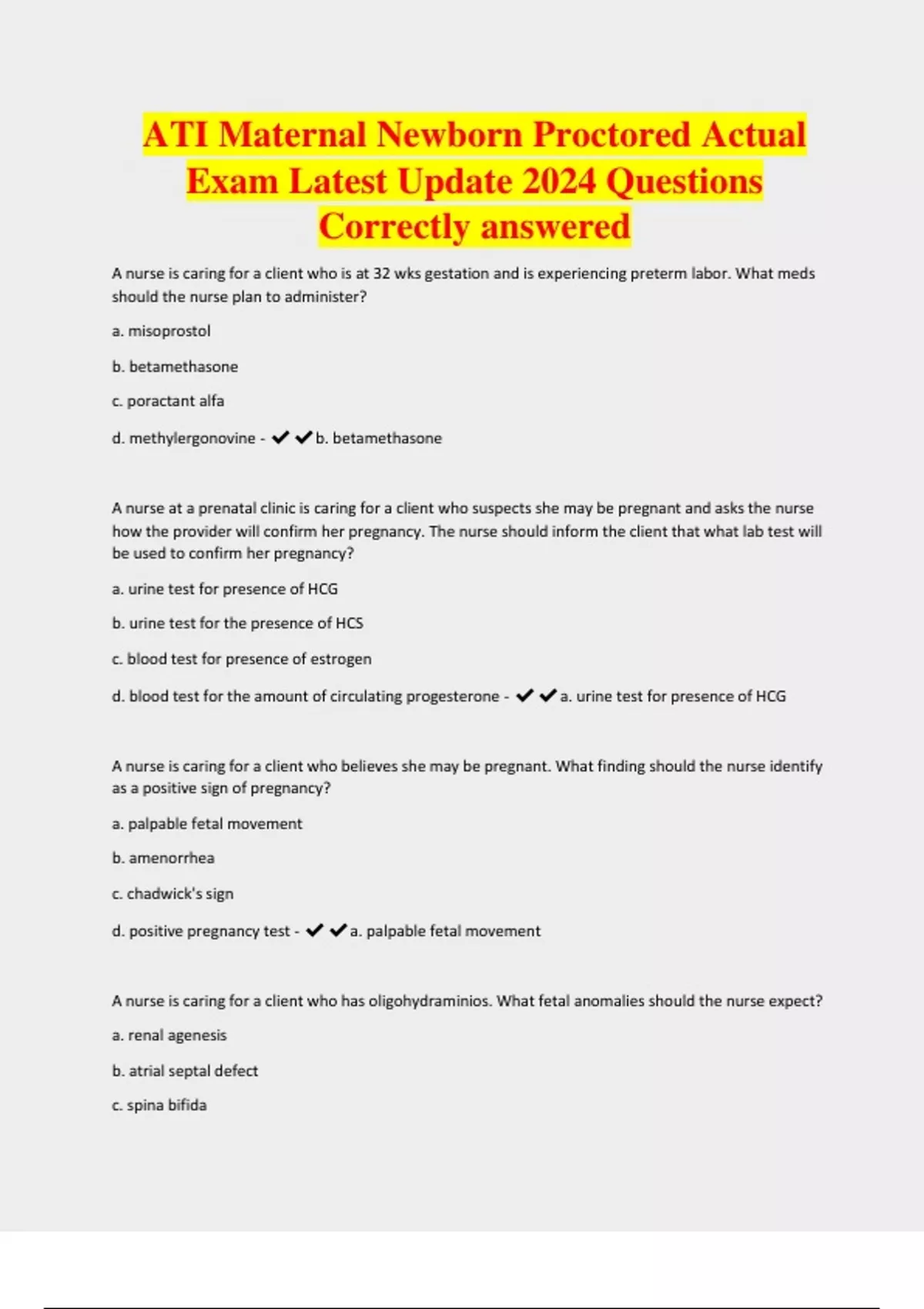 ATI Maternal Newborn Proctored Actual Exam Latest Update 2024 Questions Correctly answered

A nurse is caring for a client who is at 32 wks gestation and is experiencing preterm labor. What meds should the nurse plan to administer?

a. misoprostol

b. betamethasone

c. poractant alfa

d. methylergonovine - ✔✔b. betamethasone

A nurse at a prenatal clinic is caring for a client who suspects she may be pregnant and asks the nurse how the provider will confirm her pregnancy. The nurse should inform the client that what lab test will be used to confirm her pregnancy?

a. urine test for presence of HCG

b. urine test for the presence of HCS

c. blood test for presence of estrogen

d. blood test for the amount of circulating progesterone - ✔✔a. urine test for presence of HCG

A nurse is caring for a client who believes she may be pregnant. What finding should the nurse identify as a positive sign of pregnancy?

a. palpable fetal movement

b. amenorrhea

c. chadwick's sign

d. positive pregnancy test - ✔✔a. palpable fetal movement

A nurse is caring for a client who has oligohydraminios. What fetal anomalies should the nurse expect?

a. renal agenesis

b. atrial septal defect

c. spina bifida